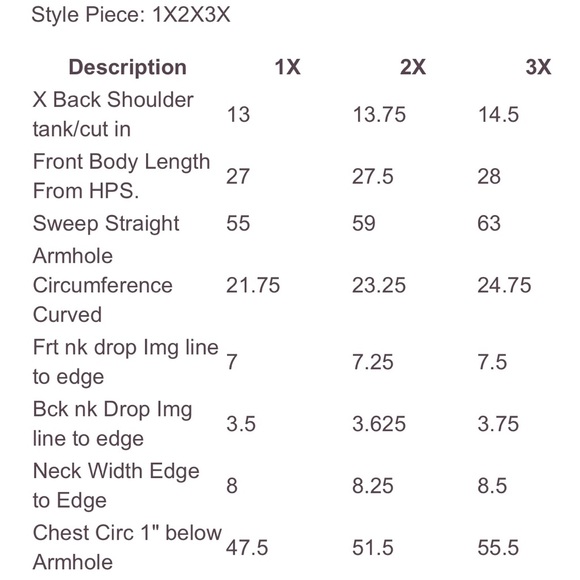 Style Piece: 1X2X3X

| Description | 1X | 2X | 3X |
|---|---|---|---|
| X Back Shoulder tank/cut in | 13 | 13.75 | 14.5 |
| Front Body Length From HPS. | 27 | 27.5 | 28 |
| Sweep Straight | 55 | 59 | 63 |
| Armhole Circumference Curved | 21.75 | 23.25 | 24.75 |
| Frt nk drop Img line to edge | 7 | 7.25 | 7.5 |
| Bck nk Drop Img line to edge | 3.5 | 3.625 | 3.75 |
| Neck Width Edge to Edge | 8 | 8.25 | 8.5 |
| Chest Circ 1" below Armhole | 47.5 | 51.5 | 55.5 |